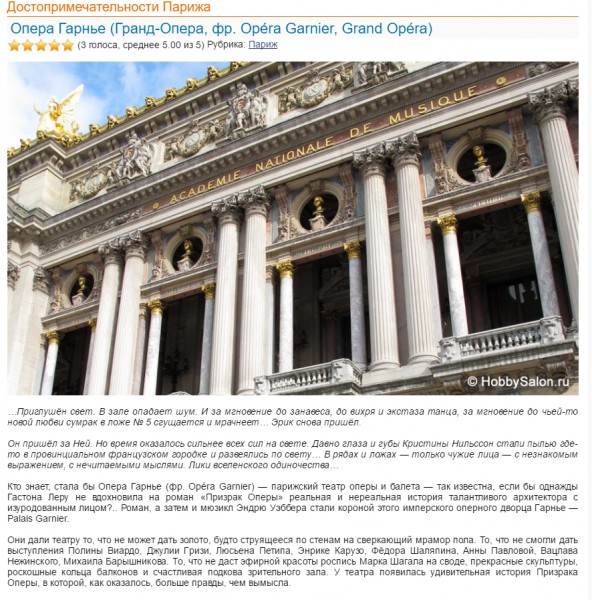 Достопримечательности Парижа

Опера Гарнье (Гранд-Опера, фр. Opéra Garnier, Grand Opéra)

(3 голоса, среднее 5.00 из 5) Рубрика: Париж

ACADEMIE NATIONALE DE MUSIQUE

© HobbySalon.ru

…Приглушён свет. В зале опадает шум. И за мгновение до занавеса, до вихря и экстаза танца, за мгновение до чьей-то новой любви сумрак в ложе № 5 сгущается и мрачнеет… Эрик снова пришёл.

Он пришёл за Ней. Но время оказалось сильнее всех сил на свете. Давно глаза и губы Кристины Нильссон стали пылью где-то в провинциальном французском городке и развеялись по свету… В рядах и ложах — только чужие лица — с незнакомым выражением, с нечитаемыми мыслями. Лики вселенского одиночества…

Кто знает, стала бы Опера Гарнье (фр. Opéra Garnier) — парижский театр оперы и балета — так известна, если бы однажды Гастона Леру не вдохновила на роман «Призрак Оперы» реальная и нереальная история талантливого архитектора с изуродованным лицом?.. Роман, а затем и мюзикл Эндрю Уэббера стали короной этого имперского оперного дворца Гарнье — Palais Garnier.

Они дали театру то, что не может дать золото, будто струящееся по стенам на сверкающий мрамор пола. То, что не смогли дать выступления Полины Виардо, Джулии Гризи, Люсьена Петипа, Энрике Карузо, Фёдора Шаляпина, Анны Павловой, Вацлава Нежинского, Михаила Барышникова. То, что не даст эфирной красоты роспись Марка Шагала на своде, прекрасные скульптуры, роскошные кольца балконов и счастливая подкова зрительного зала. У театра появилась удивительная история Призрака Оперы, в которой, как оказалось, больше правды, чем вымысла.